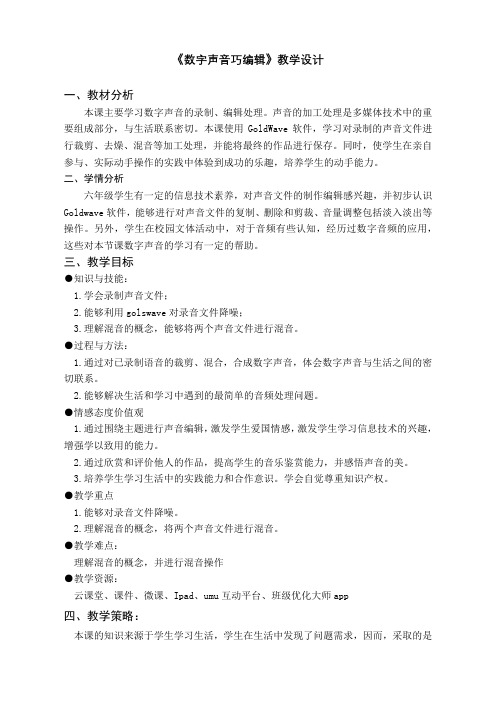 《数字声音巧编辑》教学设计

一、教材分析

本课主要学习数字声音的录制、编辑处理。声音的加工处理是多媒体技术中的重要组成部分，与生活联系密切。本课使用 GoldWave 软件，学习对录制的声音文件进行裁剪、去燥、混音等加工处理，并能将最终的作品进行保存。同时，使学生在亲自参与、实际动手操作的实践中体验到成功的乐趣，培养学生的动手能力。

二、学情分析

六年级学生有一定的信息技术素养，对声音文件的制作编辑感兴趣，并初步认识 Goldwave 软件，能够进行对声音文件的复制、删除和剪裁、音量调整包括淡入淡出等操作。另外，学生在校园文体活动中，对于音频有些认知，经历过数字音频的应用，这些对本节课数字声音的学习有一定的帮助。

三、教学目标

●知识与技能：

1.学会录制声音文件；

2.能够利用 golswave 对录音文件降噪；

3.理解混音的概念，能够将两个声音文件进行混音。

●过程与方法：

1.通过对已录制语音的裁剪、混合，合成数字声音，体会数字声音与生活之间的密切联系。

2.能够解决生活和学习中遇到的最简单的音频处理问题。

●情感态度价值观

1.通过围绕主题进行声音编辑，激发学生爱国情感，激发学生学习信息技术的兴趣，增强学以致用的能力。

2.通过欣赏和评价他人的作品，提高学生的音乐鉴赏能力，并感悟声音的美。

3.培养学生学习生活中的实践能力和合作意识。学会自觉尊重知识产权。

●教学重点

1.能够对录音文件降噪。

2.理解混音的概念，将两个声音文件进行混音。

●教学难点：

理解混音的概念，并进行混音操作

●教学资源：

云课堂、课件、微课、Ipad、umu 互动平台、班级优化大师 app

四、教学策略：

本课的知识来源于学生学习生活，学生在生活中发现了问题需求，因而，采取的是